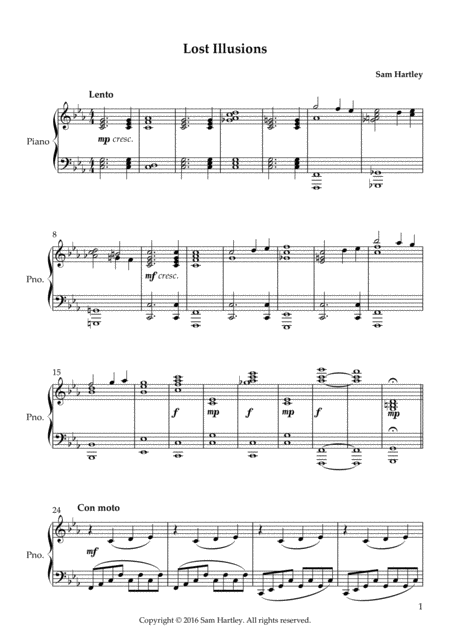 Lost Illusions

Sam Hartley

Lento

Piano

mp cresc.

8

Pno.

mf cresc.

15

Pno.

f

mp

f

mp

f

mp

24

Con moto

Pno.

mf

1

Copyright © 2016 Sam Hartley. All rights reserved.